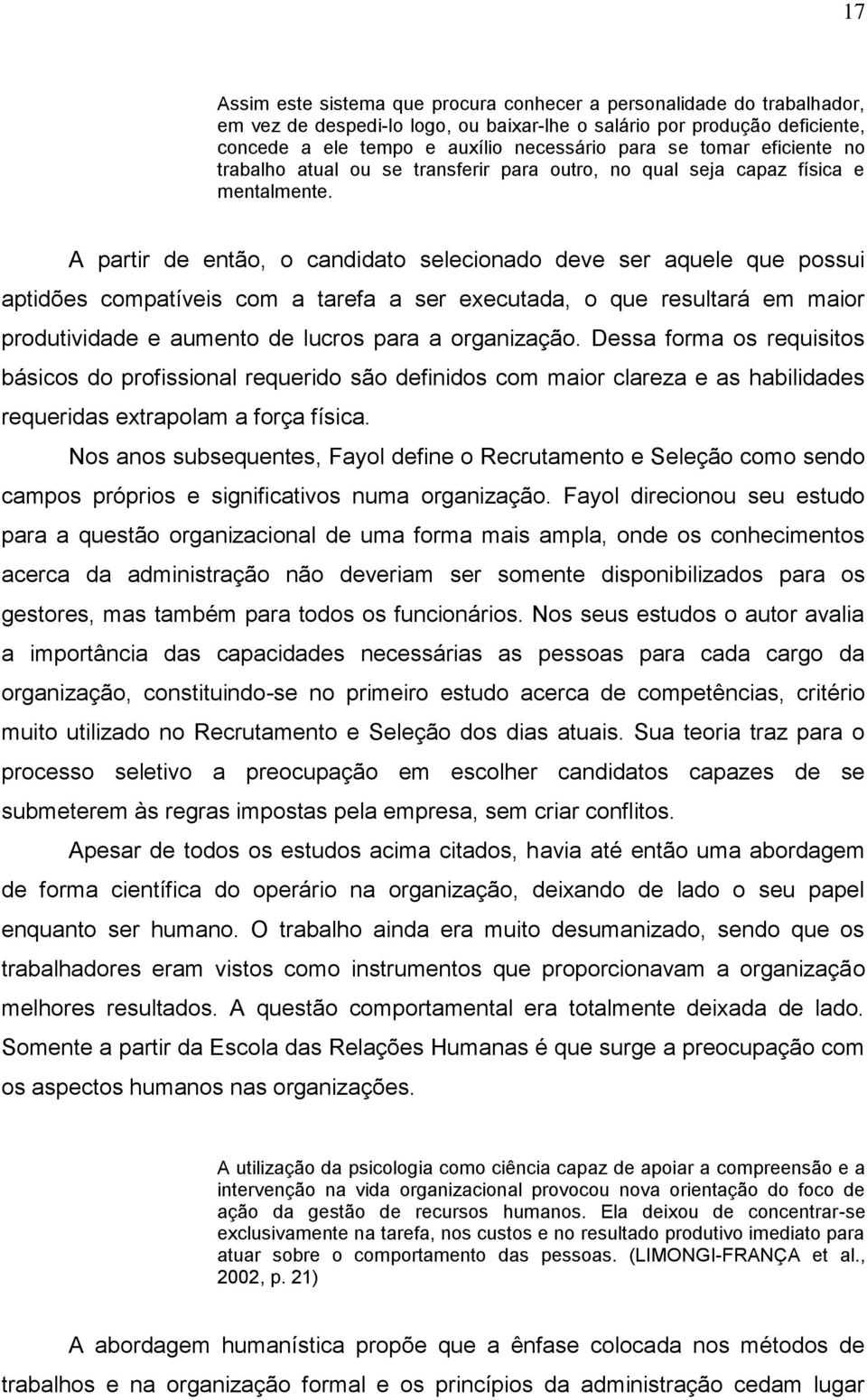 17

Assim este sistema que procura conhecer a personalidade do trabalhador, em vez de despedi-lo logo, ou baixar-lhe o salário por produção deficiente, concede a ele tempo e auxílio necessário para se tomar eficiente no trabalho atual ou se transferir para outro, no qual seja capaz física e mentalmente.

A partir de então, o candidato selecionado deve ser aquele que possui aptidões compatíveis com a tarefa a ser executada, o que resultará em maior produtividade e aumento de lucros para a organização. Dessa forma os requisitos básicos do profissional requerido são definidos com maior clareza e as habilidades requeridas extrapolam a força física.

Nos anos subsequentes, Fayol define o Recrutamento e Seleção como sendo campos próprios e significativos numa organização. Fayol direcionou seu estudo para a questão organizacional de uma forma mais ampla, onde os conhecimentos acerca da administração não deveriam ser somente disponibilizados para os gestores, mas também para todos os funcionários. Nos seus estudos o autor avalia a importância das capacidades necessárias as pessoas para cada cargo da organização, constituindo-se no primeiro estudo acerca de competências, critério muito utilizado no Recrutamento e Seleção dos dias atuais. Sua teoria traz para o processo seletivo a preocupação em escolher candidatos capazes de se submeterem às regras impostas pela empresa, sem criar conflitos.

Apesar de todos os estudos acima citados, havia até então uma abordagem de forma científica do operário na organização, deixando de lado o seu papel enquanto ser humano. O trabalho ainda era muito desumanizado, sendo que os trabalhadores eram vistos como instrumentos que proporcionavam a organização melhores resultados. A questão comportamental era totalmente deixada de lado. Somente a partir da Escola das Relações Humanas é que surge a preocupação com os aspectos humanos nas organizações.

A utilização da psicologia como ciência capaz de apoiar a compreensão e a intervenção na vida organizacional provocou nova orientação do foco de ação da gestão de recursos humanos. Ela deixou de concentrar-se exclusivamente na tarefa, nos custos e no resultado produtivo imediato para atuar sobre o comportamento das pessoas. (LIMONGI-FRANÇA et al., 2002, p. 21)

A abordagem humanística propõe que a ênfase colocada nos métodos de trabalhos e na organização formal e os princípios da administração cedam lugar